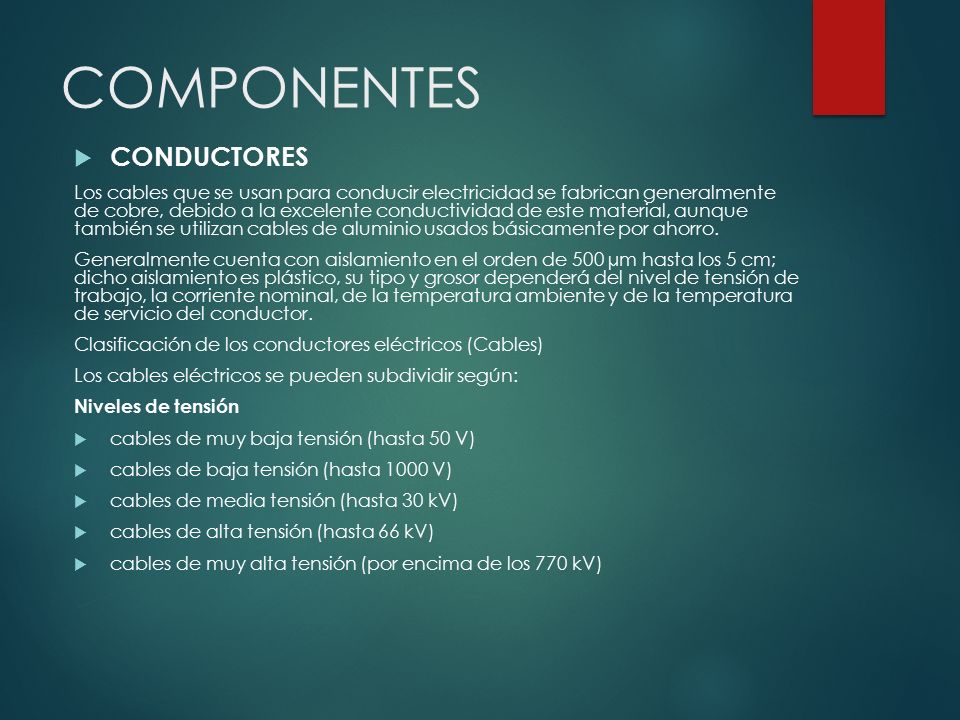 COMPONENTES

CONDUCTORES

Los cables que se usan para conducir electricidad se fabrican generalmente de cobre, debido a la excelente conductividad de este material, aunque también se utilizan cables de aluminio usados básicamente por ahorro.

Generalmente cuenta con aislamiento en el orden de 500 µm hasta los 5 cm; dicho aislamiento es plástico, su tipo y grosor dependerá del nivel de tensión de trabajo, la corriente nominal, de la temperatura ambiente y de la temperatura de servicio del conductor.

Clasificación de los conductores eléctricos (Cables)

Los cables eléctricos se pueden subdividir según:

Niveles de tensión

cables de muy baja tensión (hasta 50 V)

cables de baja tensión (hasta 1000 V)

cables de media tensión (hasta 30 kV)

cables de alta tensión (hasta 66 kV)

cables de muy alta tensión (por encima de los 770 kV)